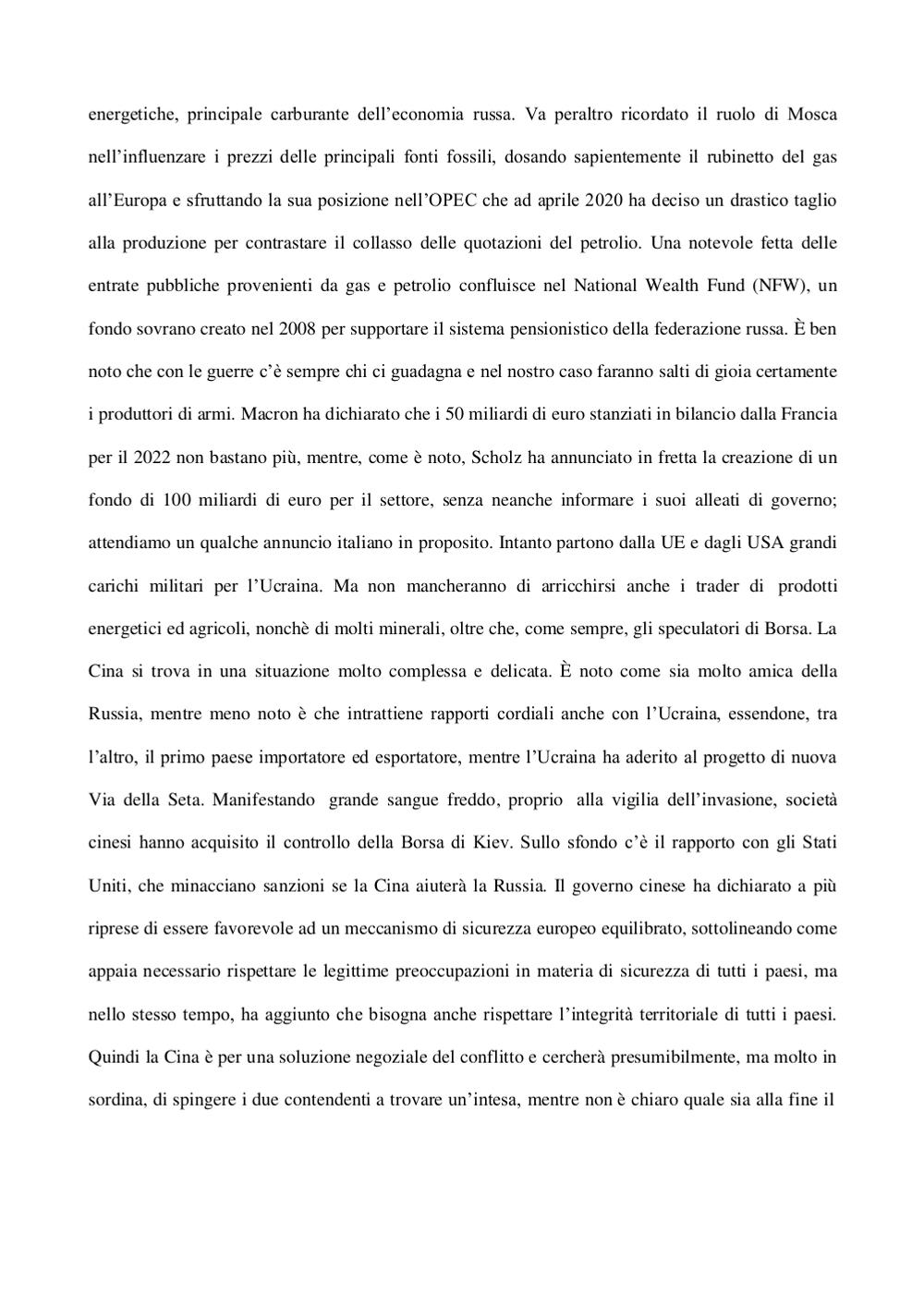 energetiche, principale carburante dell'economia russa. Va peraltro ricordato il ruolo di Mosca nell'influenzare i prezzi delle principali fonti fossili, dosando sapientemente il rubinetto del gas all'Europa e sfruttando la sua posizione nell'OPEC che ad aprile 2020 ha deciso un drastico taglio alla produzione per contrastare il collasso delle quotazioni del petrolio. Una notevole fetta delle entrate pubbliche provenienti da gas e petrolio confluisce nel National Wealth Fund (NFW), un fondo sovrano creato nel 2008 per supportare il sistema pensionistico della federazione russa. È ben noto che con le guerre c'è sempre chi ci guadagna e nel nostro caso faranno salti di gioia certamente i produttori di armi. Macron ha dichiarato che i 50 miliardi di euro stanziati in bilancio dalla Francia per il 2022 non bastano più, mentre, come è noto, Scholz ha annunciato in fretta la creazione di un fondo di 100 miliardi di euro per il settore, senza neanche informare i suoi alleati di governo; attendiamo un qualche annuncio italiano in proposito. Intanto partono dalla UE e dagli USA grandi carichi militari per l'Ucraina. Ma non mancheranno di arricchirsi anche i trader di prodotti energetici ed agricoli, nonchè di molti minerali, oltre che, come sempre, gli speculatori di Borsa. La Cina si trova in una situazione molto complessa e delicata. È noto come sia molto amica della Russia, mentre meno noto è che intrattiene rapporti cordiali anche con l'Ucraina, essendone, tra l'altro, il primo paese importatore ed esportatore, mentre l'Ucraina ha aderito al progetto di nuova Via della Seta. Manifestando grande sangue freddo, proprio alla vigilia dell'invasione, società cinesi hanno acquisito il controllo della Borsa di Kiev. Sullo sfondo c'è il rapporto con gli Stati Uniti, che minacciano sanzioni se la Cina aiuterà la Russia. Il governo cinese ha dichiarato a più riprese di essere favorevole ad un meccanismo di sicurezza europeo equilibrato, sottolineando come appaia necessario rispettare le legittime preoccupazioni in materia di sicurezza di tutti i paesi, ma nello stesso tempo, ha aggiunto che bisogna anche rispettare l'integrità territoriale di tutti i paesi. Quindi la Cina è per una soluzione negoziale del conflitto e cercherà presumibilmente, ma molto in sordina, di spingere i due contendenti a trovare un'intesa, mentre non è chiaro quale sia alla fine il